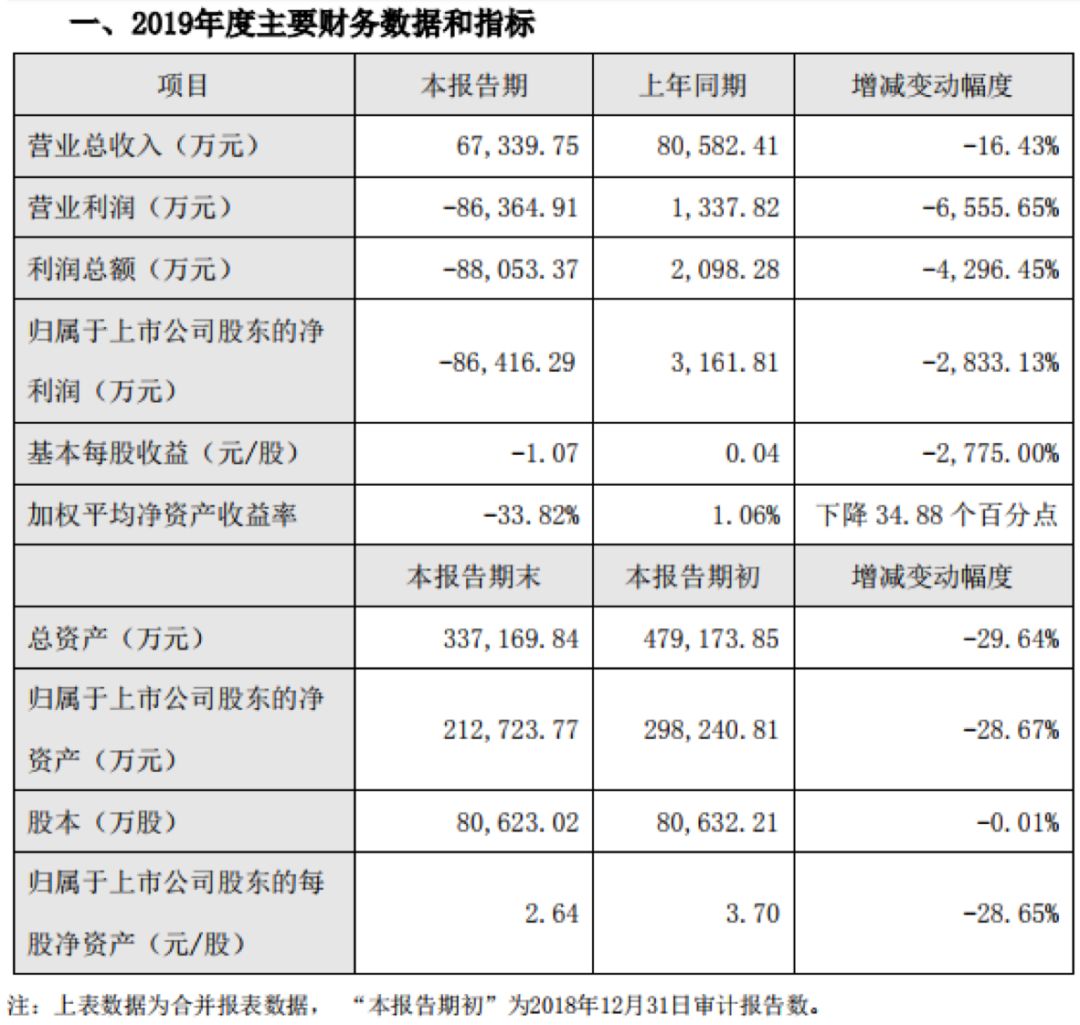 一、2019年度主要财务数据和指标

| 项目 | 本报告期 | 上年同期 | 增减变动幅度 |
|---|---|---|---|
| 营业总收入（万元） | 67,339.75 | 80,582.41 | -16.43% |
| 营业利润（万元） | -86,364.91 | 1,337.82 | -6,555.65% |
| 利润总额（万元） | -88,053.37 | 2,098.28 | -4,296.45% |
| 归属于上市公司股东的净利润（万元） | -86,416.29 | 3,161.81 | -2,833.13% |
| 基本每股收益（元/股） | -1.07 | 0.04 | -2,775.00% |
| 加权平均净资产收益率 | -33.82% | 1.06% | 下降 34.88 个百分点 |
|  | 本报告期末 | 本报告期初 | 增减变动幅度 |
| 总资产（万元） | 337,169.84 | 479,173.85 | -29.64% |
| 归属于上市公司股东的净资产（万元） | 212,723.77 | 298,240.81 | -28.67% |
| 股本（万股） | 80,623.02 | 80,632.21 | -0.01% |
| 归属于上市公司股东的每股净资产（元/股） | 2.64 | 3.70 | -28.65% |

注：上表数据为合并报表数据，“本报告期初”为2018年12月31日审计报告数。